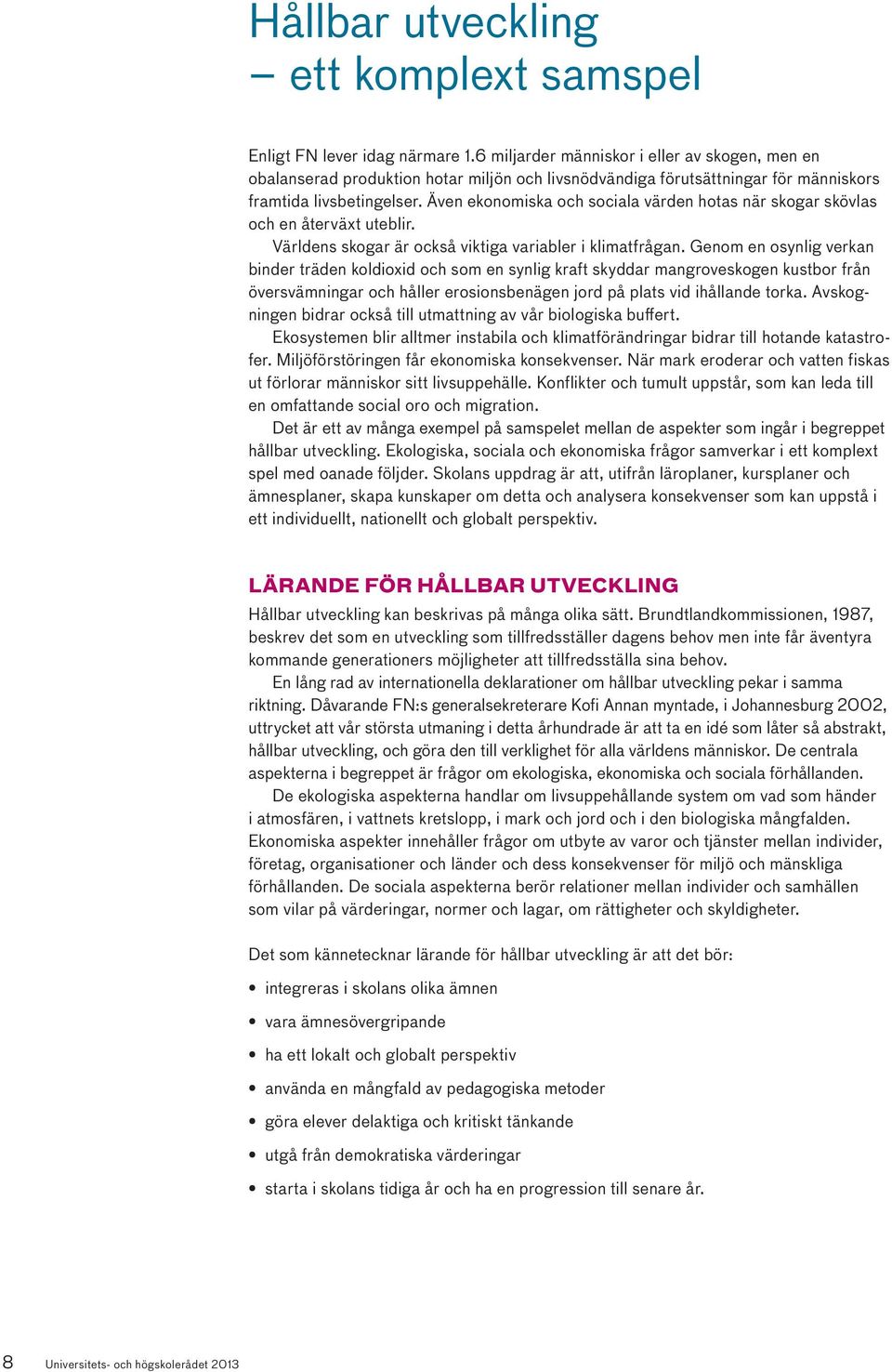 Hållbar utveckling
– ett komplext samspel

Enligt FN lever idag närmare 1.6 miljarder människor i eller av skogen, men en obalanserad produktion hotar miljön och livsnödvändiga förutsättningar för människors framtida livsbetingelser. Även ekonomiska och sociala värden hotas när skogar skövlas och en återväxt uteblir.

Världens skogar är också viktiga variabler i klimatfrågan. Genom en osynlig verkan binder träden koldioxid och som en synlig kraft skyddar mangroveskogen kustbor från översvämningar och håller erosionsbenägen jord på plats vid ihållande torka. Avskogningen bidrar också till utmattning av vår biologiska buffert.

Ekosystemen blir alltmer instabila och klimatförändringar bidrar till hotande katastrofer. Miljöförstöringen får ekonomiska konsekvenser. När mark eroderar och vatten fiskas ut förlorar människor sitt livsuppehälle. Konflikter och tumult uppstår, som kan leda till en omfattande social oro och migration.

Det är ett av många exempel på samspelet mellan de aspekter som ingår i begreppet hållbar utveckling. Ekologiska, sociala och ekonomiska frågor samverkar i ett komplext spel med oanade följder. Skolans uppdrag är att, utifrån läroplaner, kursplaner och ämnesplaner, skapa kunskaper om detta och analysera konsekvenser som kan uppstå i ett individuellt, nationellt och globalt perspektiv.

LÄRANDE FÖR HÅLLBAR UTVECKLING

Hållbar utveckling kan beskrivas på många olika sätt. Brundtlandkommissionen, 1987, beskrev det som en utveckling som tillfredsställer dagens behov men inte får äventyra kommande generationers möjligheter att tillfredsställa sina behov.

En lång rad av internationella deklarationer om hållbar utveckling pekar i samma riktning. Dåvarande FN:s generalsekreterare Kofi Annan myntade, i Johannesburg 2002, uttrycket att vår största utmaning i detta århundrade är att ta en idé som låter så abstrakt, hållbar utveckling, och göra den till verklighet för alla världens människor. De centrala aspekterna i begreppet är frågor om ekologiska, ekonomiska och sociala förhållanden.

De ekologiska aspekterna handlar om livsuppehållande system om vad som händer i atmosfären, i vattnets kretslopp, i mark och jord och i den biologiska mångfalden. Ekonomiska aspekter innehåller frågor om utbyte av varor och tjänster mellan individer, företag, organisationer och länder och dess konsekvenser för miljö och mänskliga förhållanden. De sociala aspekterna berör relationer mellan individer och samhällen som vilar på värderingar, normer och lagar, om rättigheter och skyldigheter.

Det som kännetecknar lärande för hållbar utveckling är att det bör:

• integreras i skolans olika ämnen
• vara ämnesövergripande
• ha ett lokalt och globalt perspektiv
• använda en mångfald av pedagogiska metoder
• göra elever delaktiga och kritiskt tänkande
• utgå från demokratiska värderingar
• starta i skolans tidiga år och ha en progression till senare år.

8 Universitets- och högskolerådet 2013